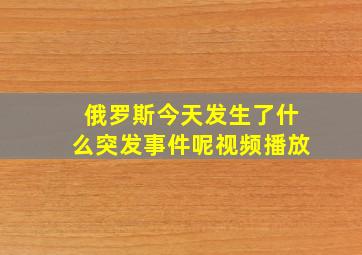 俄罗斯今天发生了什么突发事件呢视频播放